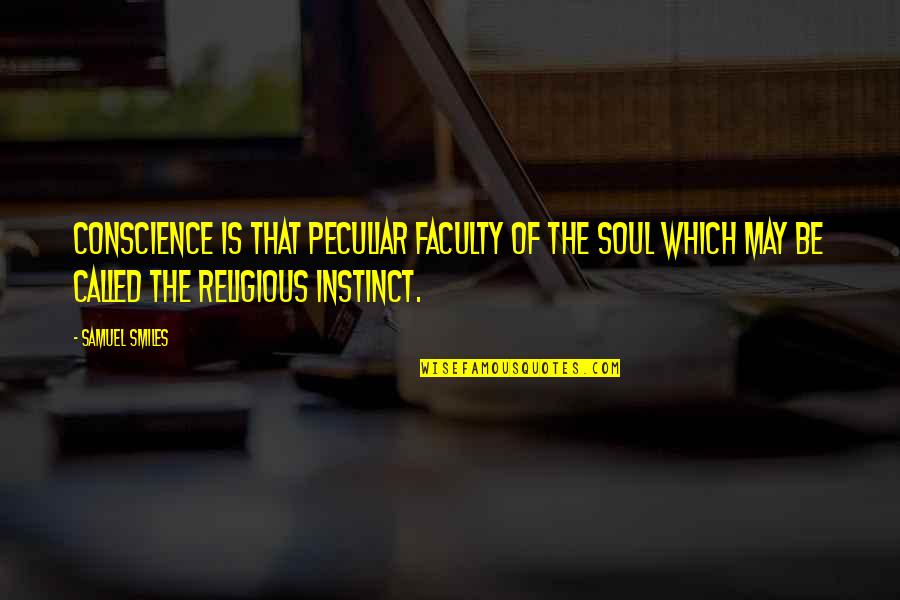 CONSCIENCE IS THAT PECULIAR FACULTY OF THE SOUL WHICH MAY BE CALLED THE RELIGIOUS INSTINCT.

- SAMUEL SMILES

WISEFAMOUSQUOTES.COM